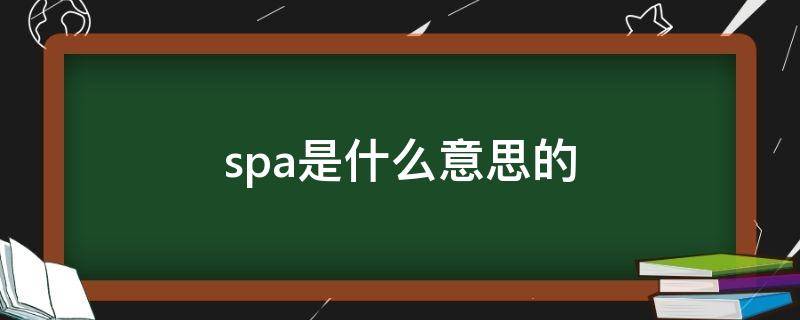 spa是什么意思的